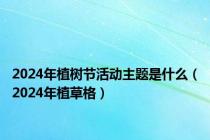 2024年植树节活动主题是什么（2024年植草格）